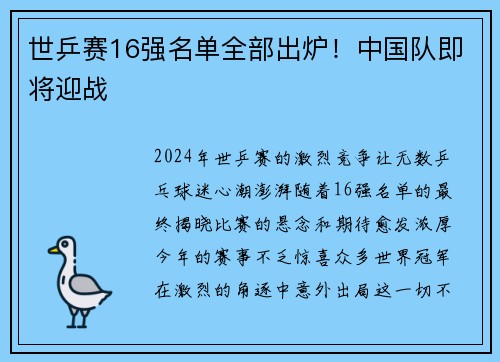 世乒赛16强名单全部出炉！中国队即将迎战

2024年世乒赛的激烈竞争让无数乒乓球迷心潮澎湃随着16强名单的最终揭晓比赛的悬念和期待愈发浓厚今年的赛事不乏惊喜众多世界冠军在激烈的角逐中意外出局这一切不